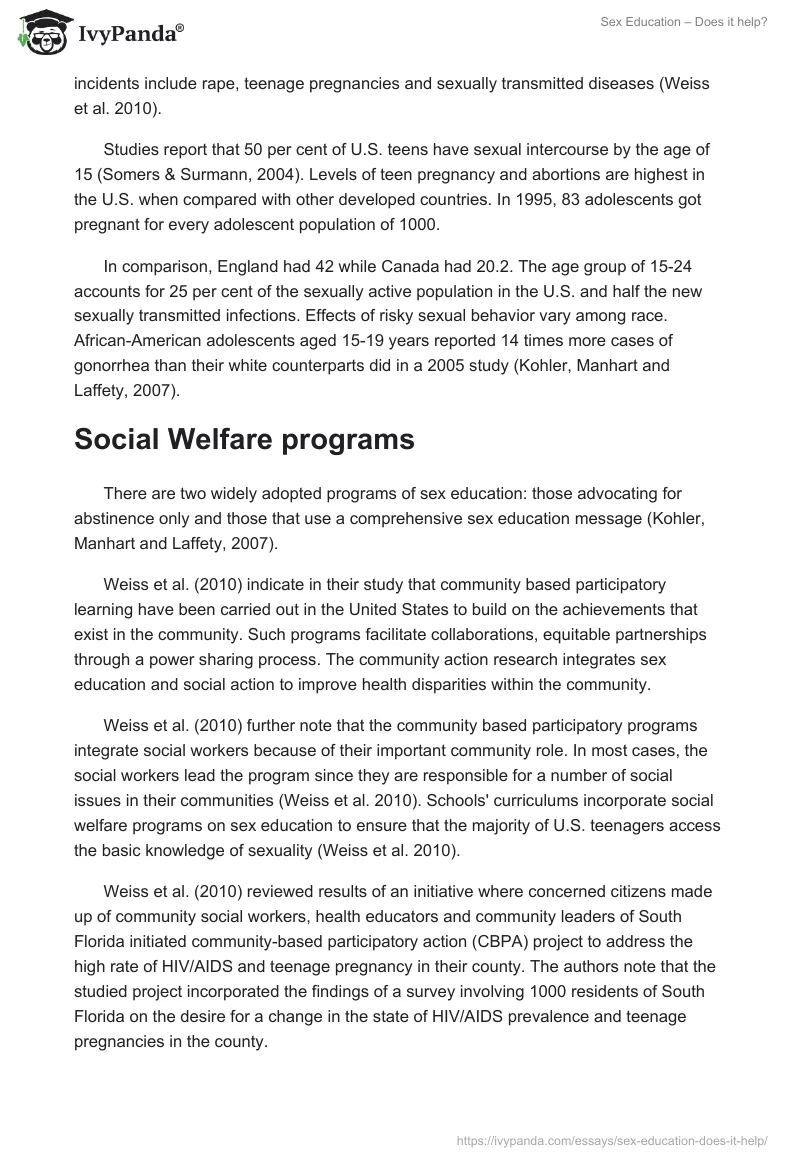 IvyPanda®

Sex Education – Does it help?

incidents include rape, teenage pregnancies and sexually transmitted diseases (Weiss et al. 2010).

Studies report that 50 per cent of U.S. teens have sexual intercourse by the age of 15 (Somers & Surmann, 2004). Levels of teen pregnancy and abortions are highest in the U.S. when compared with other developed countries. In 1995, 83 adolescents got pregnant for every adolescent population of 1000.

In comparison, England had 42 while Canada had 20.2. The age group of 15-24 accounts for 25 per cent of the sexually active population in the U.S. and half the new sexually transmitted infections. Effects of risky sexual behavior vary among race. African-American adolescents aged 15-19 years reported 14 times more cases of gonorrhea than their white counterparts did in a 2005 study (Kohler, Manhart and Laffety, 2007).

Social Welfare programs

There are two widely adopted programs of sex education: those advocating for abstinence only and those that use a comprehensive sex education message (Kohler, Manhart and Laffety, 2007).

Weiss et al. (2010) indicate in their study that community based participatory learning have been carried out in the United States to build on the achievements that exist in the community. Such programs facilitate collaborations, equitable partnerships through a power sharing process. The community action research integrates sex education and social action to improve health disparities within the community.

Weiss et al. (2010) further note that the community based participatory programs integrate social workers because of their important community role. In most cases, the social workers lead the program since they are responsible for a number of social issues in their communities (Weiss et al. 2010). Schools' curriculums incorporate social welfare programs on sex education to ensure that the majority of U.S. teenagers access the basic knowledge of sexuality (Weiss et al. 2010).

Weiss et al. (2010) reviewed results of an initiative where concerned citizens made up of community social workers, health educators and community leaders of South Florida initiated community-based participatory action (CBPA) project to address the high rate of HIV/AIDS and teenage pregnancy in their county. The authors note that the studied project incorporated the findings of a survey involving 1000 residents of South Florida on the desire for a change in the state of HIV/AIDS prevalence and teenage pregnancies in the county.

https://ivypanda.com/essays/sex-education-does-it-help/